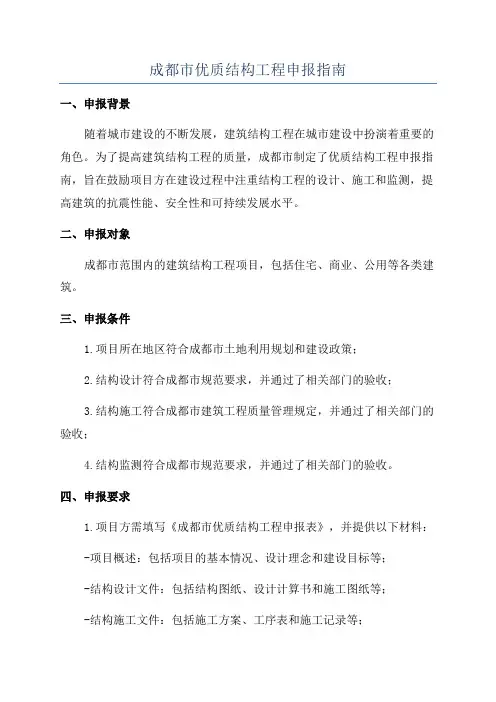 成都市优质结构工程申报指南

一、申报背景

随着城市建设的不断发展，建筑结构工程在城市建设中扮演着重要的角色。为了提高建筑结构工程的质量，成都市制定了优质结构工程申报指南，旨在鼓励项目方在建设过程中注重结构工程的设计、施工和监测，提高建筑的抗震性能、安全性和可持续发展水平。

二、申报对象

成都市范围内的建筑结构工程项目，包括住宅、商业、公用等各类建筑。

三、申报条件

1.项目所在地区符合成都市土地利用规划和建设政策；

2.结构设计符合成都市规范要求，并通过了相关部门的验收；

3.结构施工符合成都市建筑工程质量管理规定，并通过了相关部门的验收；

4.结构监测符合成都市规范要求，并通过了相关部门的验收。

四、申报要求

1.项目方需填写《成都市优质结构工程申报表》，并提供以下材料：

-项目概述：包括项目的基本情况、设计理念和建设目标等；

-结构设计文件：包括结构图纸、设计计算书和施工图纸等；

-结构施工文件：包括施工方案、工序表和施工记录等；